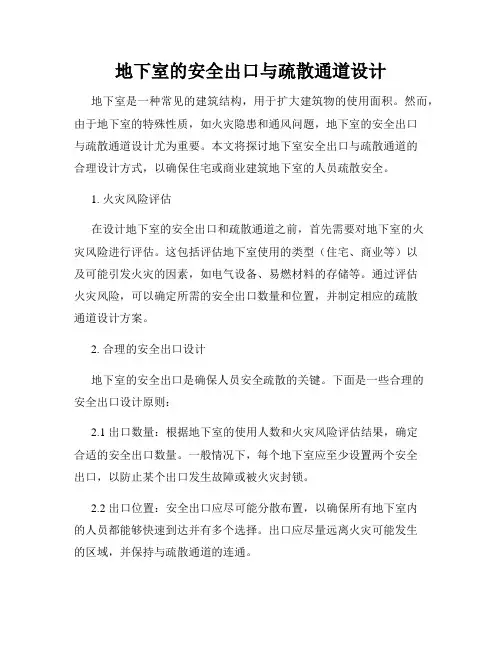 地下室的安全出口与疏散通道设计

地下室是一种常见的建筑结构，用于扩大建筑物的使用面积。然而，由于地下室的特殊性质，如火灾隐患和通风问题，地下室的安全出口与疏散通道设计尤为重要。本文将探讨地下室安全出口与疏散通道的合理设计方式，以确保住宅或商业建筑地下室的人员疏散安全。

1. 火灾风险评估

在设计地下室的安全出口和疏散通道之前，首先需要对地下室的火灾风险进行评估。这包括评估地下室使用的类型（住宅、商业等）以及可能引发火灾的因素，如电气设备、易燃材料的存储等。通过评估火灾风险，可以确定所需的安全出口数量和位置，并制定相应的疏散通道设计方案。

2. 合理的安全出口设计

地下室的安全出口是确保人员安全疏散的关键。下面是一些合理的安全出口设计原则：

2.1 出口数量：根据地下室的使用人数和火灾风险评估结果，确定合适的安全出口数量。一般情况下，每个地下室应至少设置两个安全出口，以防止某个出口发生故障或被火灾封锁。

2.2 出口位置：安全出口应尽可能分散布置，以确保所有地下室内的人员都能够快速到达并有多个选择。出口应尽量远离火灾可能发生的区域，并保持与疏散通道的连通。